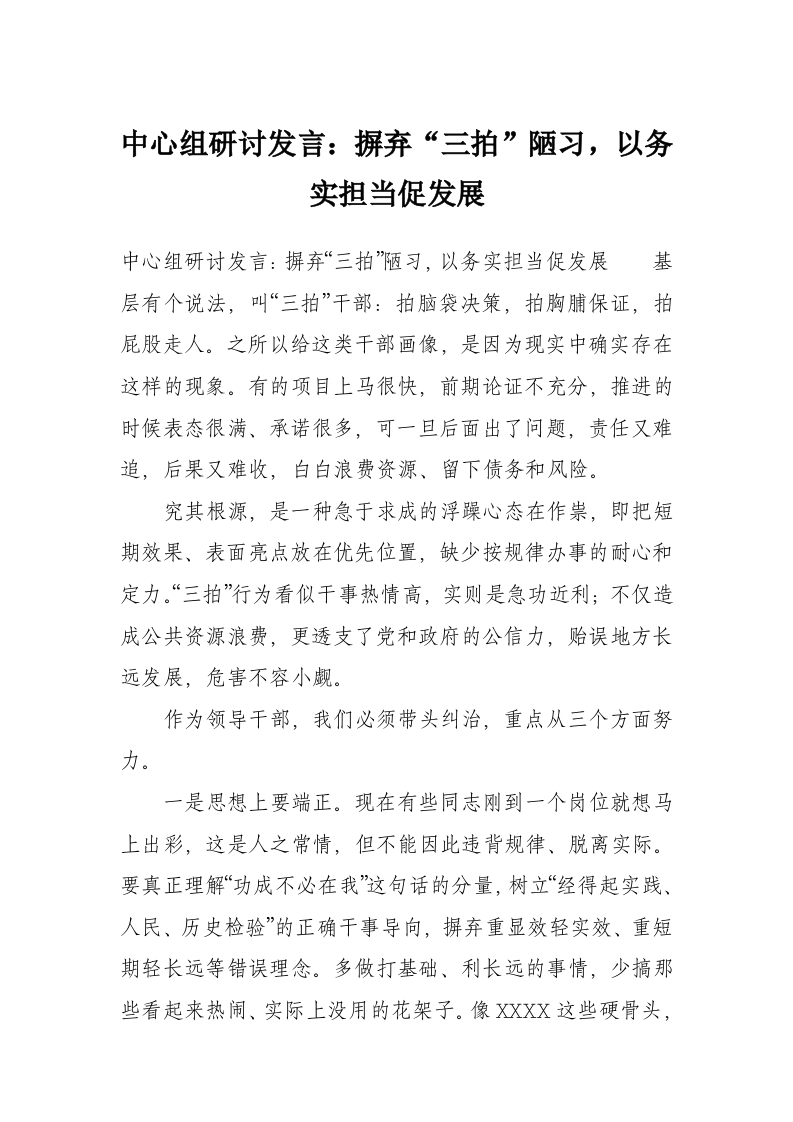 中心组研讨发言：摒弃“三拍”陋习，以务实担当促发展

中心组研讨发言：摒弃“三拍”陋习，以务实担当促发展　　基层有个说法，叫“三拍”干部：拍脑袋决策，拍胸脯保证，拍屁股走人。之所以给这类干部画像，是因为现实中确实存在这样的现象。有的项目上马很快，前期论证不充分，推进的时候表态很满、承诺很多，可一旦后面出了问题，责任又难追，后果又难收，白白浪费资源、留下债务和风险。

究其根源，是一种急于求成的浮躁心态在作祟，即把短期效果、表面亮点放在优先位置，缺少按规律办事的耐心和定力。“三拍”行为看似干事热情高，实则是急功近利；不仅造成公共资源浪费，更透支了党和政府的公信力，贻误地方长远发展，危害不容小觑。

作为领导干部，我们必须带头纠治，重点从三个方面努力。

一是思想上要端正。现在有些同志刚到一个岗位就想马上出彩，这是人之常情，但不能因此违背规律、脱离实际。要真正理解“功成不必在我”这句话的分量，树立“经得起实践、人民、历史检验”的正确干事导向，摒弃重显效轻实效、重短期轻长远等错误理念。多做打基础、利长远的事情，少搞那些看起来热闹、实际上没用的花架子。像XXXX这些硬骨头，